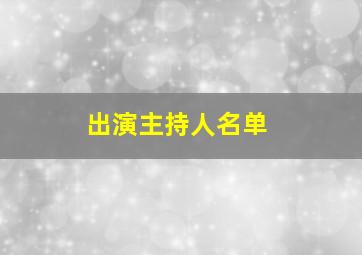 出演主持人名单